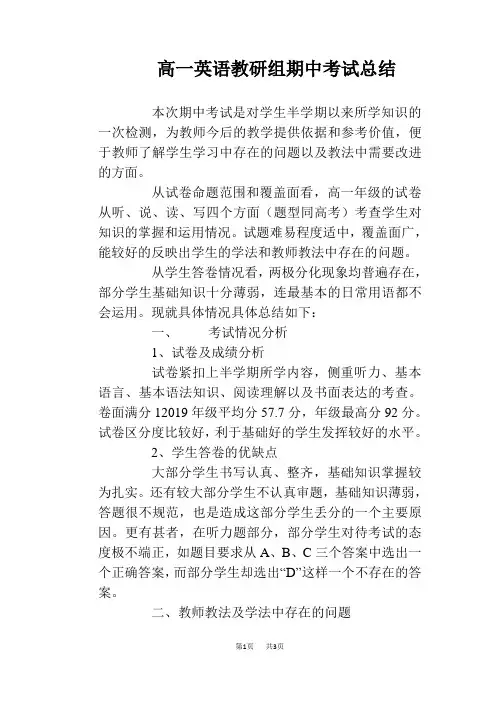 高一英语教研组期中考试总结

本次期中考试是对学生半学期以来所学知识的一次检测，为教师今后的教学提供依据和参考价值，便于教师了解学生学习中存在的问题以及教法中需要改进的方面。

从试卷命题范围和覆盖面看，高一年级的试卷从听、说、读、写四个方面（题型同高考）考查学生对知识的掌握和运用情况。试题难易程度适中，覆盖面广，能较好的反映出学生的学法和教师教法中存在的问题。

从学生答卷情况看，两极分化现象均普遍存在，部分学生基础知识十分薄弱，连最基本的日常用语都不会运用。现就具体情况具体总结如下：

一、　考试情况分析

1、试卷及成绩分析

试卷紧扣上半学期所学内容，侧重听力、基本语言、基本语法知识、阅读理解以及书面表达的考查。卷面满分 12019 年级平均分 57.7 分，年级最高分 92 分。试卷区分度比较好，利于基础好的学生发挥较好的水平。

2、学生答卷的优缺点

大部分学生书写认真、整齐，基础知识掌握较为扎实。还有较大部分学生不认真审题，基础知识薄弱，答题很不规范，也是造成这部分学生丢分的一个主要原因。更有甚者，在听力题部分，部分学生对待考试的态度极不端正，如题目要求从 A、B、C 三个答案中选出一个正确答案，而部分学生却选出“D”这样一个不存在的答案。

二、教师教法及学法中存在的问题

第1页　共3页